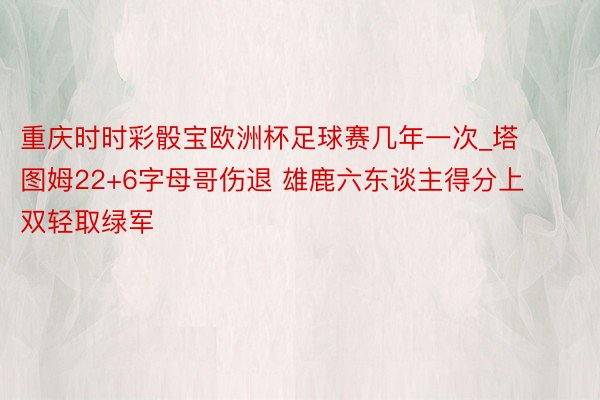 重庆时时彩骰宝欧洲杯足球赛几年一次_塔图姆22+6字母哥伤退 雄鹿六东谈主得分上双轻取绿军